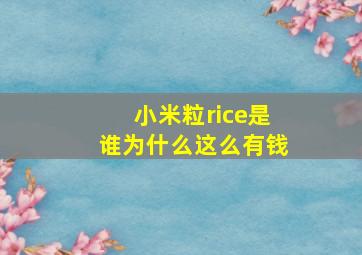 小米粒rice是谁为什么这么有钱